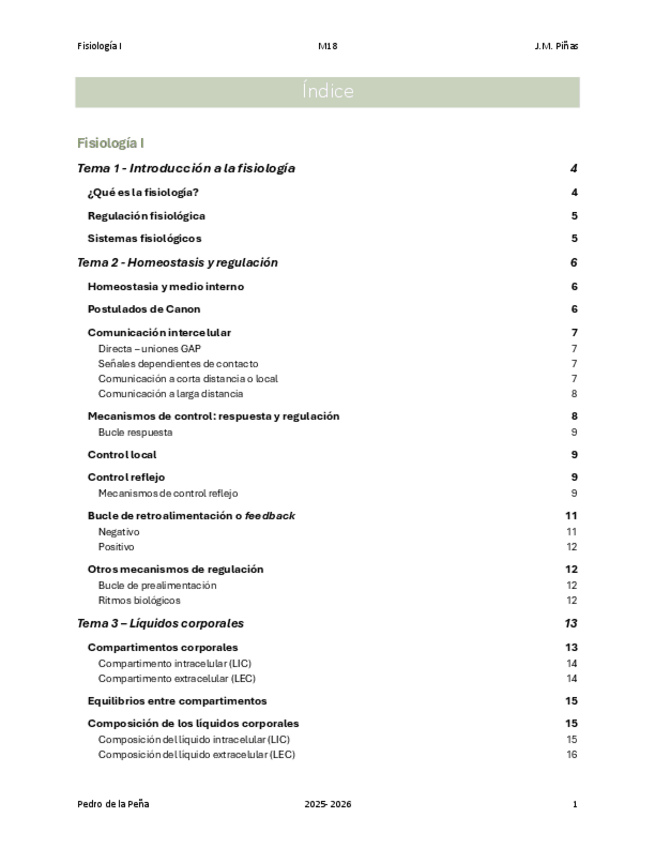 Fisiología I M18 J.M. Piñas

Índice

Fisiología I

Tema 1 - Introducción a la fisiología 4

¿Qué es la fisiología? 4

Regulación fisiológica 5

Sistemas fisiológicos 5

Tema 2 - Homeostasis y regulación 6

Homeostasia y medio interno 6

Postulados de Canon 6

Comunicación intercelular 7
Directa – uniones GAP 7
Señales dependientes de contacto 7
Comunicación a corta distancia o local 7
Comunicación a larga distancia 8

Mecanismos de control: respuesta y regulación 8
Bucle respuesta 9

Control local 9

Control reflejo 9
Mecanismos de control reflejo 9

Bucle de retroalimentación o feedback 11
Negativo 11
Positivo 12

Otros mecanismos de regulación 12
Bucle de prealimentación 12
Ritmos biológicos 12

Tema 3 – Líquidos corporales 13

Compartimentos corporales 13
Compartimento intracelular (LIC) 14
Compartimento extracelular (LEC) 14

Equilibrios entre compartimentos 15

Composición de los líquidos corporales 15
Composición del líquido intracelular (LIC) 15
Composición del líquido extracelular (LEC) 16

Pedro de la Peña 2025- 2026 1